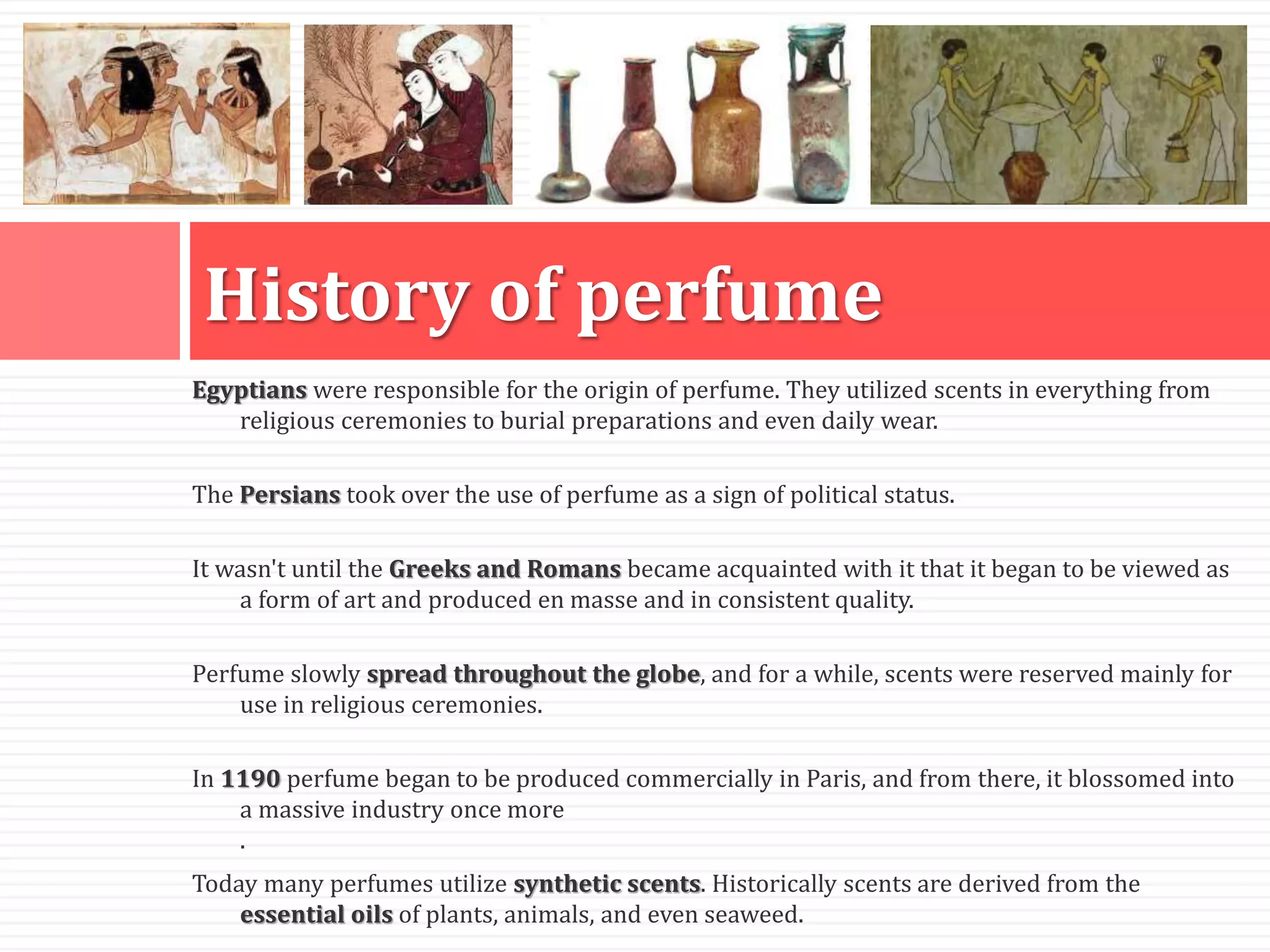 History of perfume

Egyptians were responsible for the origin of perfume. They utilized scents in everything from religious ceremonies to burial preparations and even daily wear.

The Persians took over the use of perfume as a sign of political status.

It wasn't until the Greeks and Romans became acquainted with it that it began to be viewed as a form of art and produced en masse and in consistent quality.

Perfume slowly spread throughout the globe, and for a while, scents were reserved mainly for use in religious ceremonies.

In 1190 perfume began to be produced commercially in Paris, and from there, it blossomed into a massive industry once more

.

Today many perfumes utilize synthetic scents. Historically scents are derived from the essential oils of plants, animals, and even seaweed.